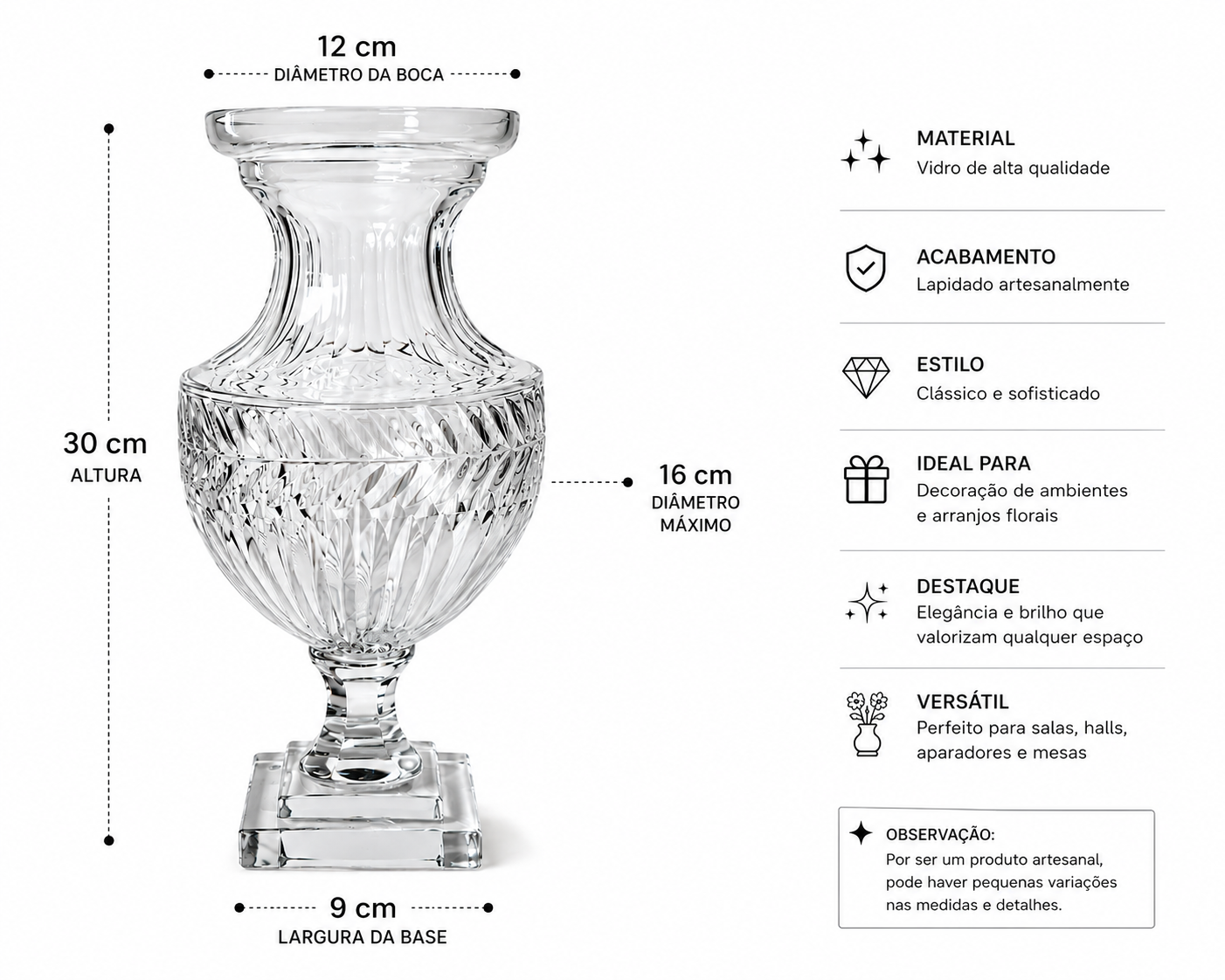 12 cm
DIÂMETRO DA BOCA

30 cm
ALTURA

16 cm
DIÂMETRO MÁXIMO

9 cm
LARGURA DA BASE

MATERIAL
Vidro de alta qualidade

ACABAMENTO
Lapidado artesanalmente

ESTILO
Clássico e sofisticado

IDEAL PARA
Decoração de ambientes e arranjos florais

DESTAQUE
Elegância e brilho que valorizam qualquer espaço

VERSÁTIL
Perfeito para salas, halls, aparadores e mesas

OBSERVAÇÃO:
Por ser um produto artesanal, pode haver pequenas variações nas medidas e detalhes.